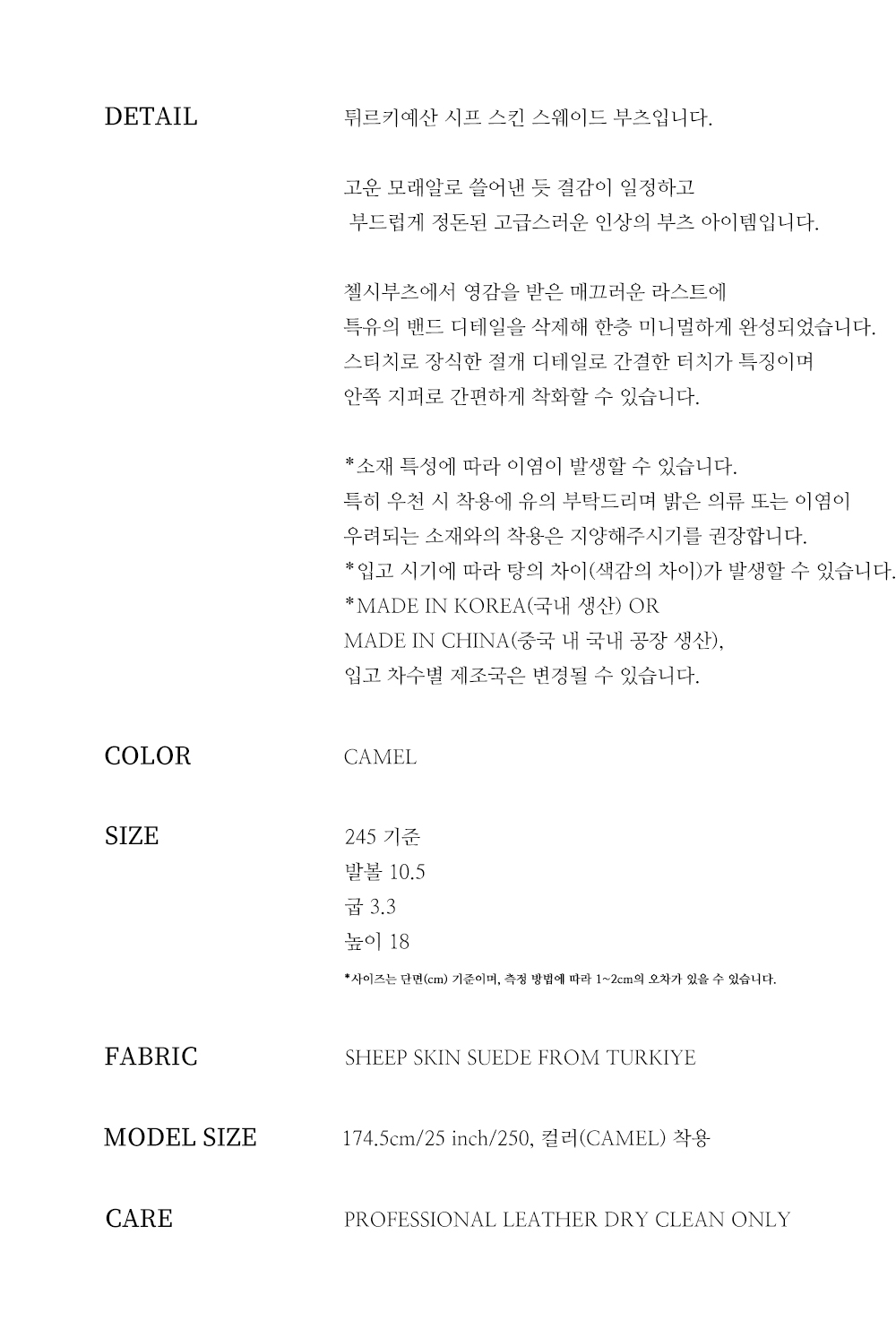 DETAIL

튀르키예산 시프 스킨 스웨이드 부츠입니다.

고운 모래알로 쓸어낸 듯 결감이 일정하고
부드럽게 정돈된 고급스러운 인상의 부츠 아이템입니다.

첼시부츠에서 영감을 받은 매끄러운 라스트에
특유의 밴드 디테일을 삭제해 한층 미니멀하게 완성되었습니다.
스티치로 장식한 절개 디테일로 간결한 터치가 특징이며
안쪽 지퍼로 간편하게 착화할 수 있습니다.

*소재 특성에 따라 이염이 발생할 수 있습니다.
특히 우천 시 착용에 유의 부탁드리며 밝은 의류 또는 이염이
우려되는 소재와의 착용은 지양해주시기를 권장합니다.
*입고 시기에 따라 탕의 차이(색감의 차이)가 발생할 수 있습니다.
*MADE IN KOREA(국내 생산) OR
MADE IN CHINA(중국 내 국내 공장 생산),
입고 차수별 제조국은 변경될 수 있습니다.

COLOR

CAMEL

SIZE

245 기준
발볼 10.5
굽 3.3
높이 18
*사이즈는 단면(cm) 기준이며, 측정 방법에 따라 1~2cm의 오차가 있을 수 있습니다.

FABRIC

SHEEP SKIN SUEDE FROM TURKIYE

MODEL SIZE

174.5cm/25 inch/250, 컬러(CAMEL) 착용

CARE

PROFESSIONAL LEATHER DRY CLEAN ONLY